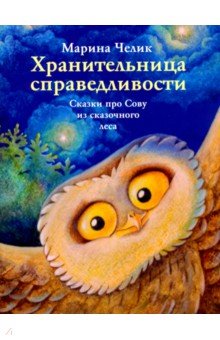 Марина Челик
Хранительница справедливости

Сказки про Сову из сказочного леса